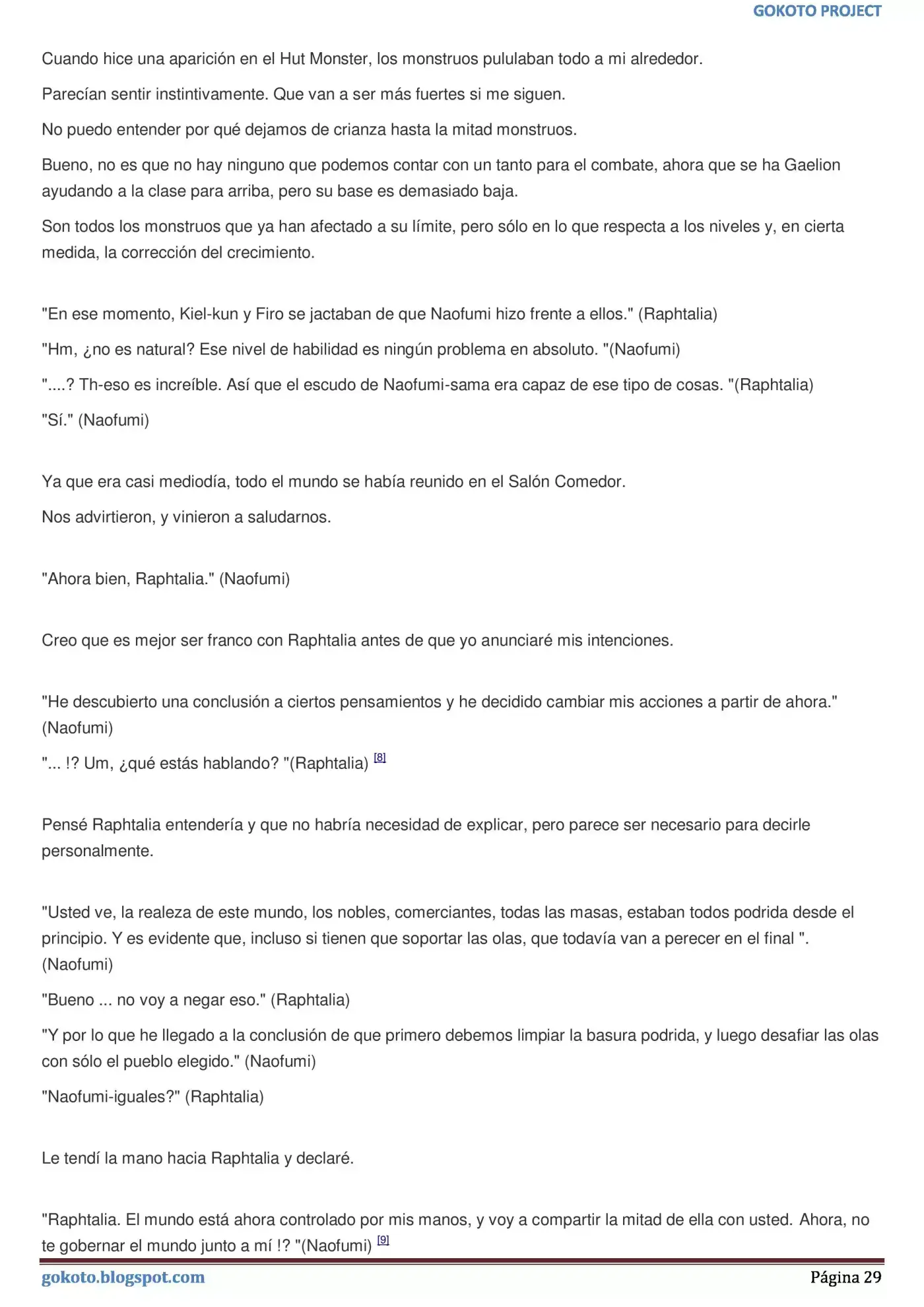 GOKOTO PROJECT

Cuando hice una aparición en el Hut Monster, los monstruos pululaban todo a mi alrededor.

Parecían sentir instintivamente. Que van a ser más fuertes si me siguen.

No puedo entender por qué dejamos de crianza hasta la mitad monstruos.

Bueno, no es que no hay ninguno que podemos contar con un tanto para el combate, ahora que se ha Gaelion ayudando a la clase para arriba, pero su base es demasiado baja.

Son todos los monstruos que ya han afectado a su límite, pero sólo en lo que respecta a los niveles y, en cierta medida, la corrección del crecimiento.

"En ese momento, Kiel-kun y Firo se jactaban de que Naofumi hizo frente a ellos." (Raphtalia)

"Hm, ¿no es natural? Ese nivel de habilidad es ningún problema en absoluto. "(Naofumi)

"....? Th-eso es increíble. Así que el escudo de Naofumi-sama era capaz de ese tipo de cosas. "(Raphtalia)

"Sí." (Naofumi)

Ya que era casi mediodía, todo el mundo se había reunido en el Salón Comedor.

Nos advirtieron, y vinieron a saludarnos.

"Ahora bien, Raphtalia." (Naofumi)

Creo que es mejor ser franco con Raphtalia antes de que yo anunciaré mis intenciones.

"He descubierto una conclusión a ciertos pensamientos y he decidido cambiar mis acciones a partir de ahora." (Naofumi)

"... !? Um, ¿qué estás hablando? "(Raphtalia) [8]

Pensé Raphtalia entendería y que no habría necesidad de explicar, pero parece ser necesario para decirle personalmente.

"Usted ve, la realeza de este mundo, los nobles, comerciantes, todas las masas, estaban todos podrida desde el principio. Y es evidente que, incluso si tienen que soportar las olas, que todavía van a perecer en el final ". (Naofumi)

"Bueno ... no voy a negar eso." (Raphtalia)

"Y por lo que he llegado a la conclusión de que primero debemos limpiar la basura podrida, y luego desafiar las olas con sólo el pueblo elegido." (Naofumi)

"Naofumi-iguales?" (Raphtalia)

Le tendí la mano hacia Raphtalia y declaré.

"Raphtalia. El mundo está ahora controlado por mis manos, y voy a compartir la mitad de ella con usted. Ahora, no te gobernar el mundo junto a mí !? "(Naofumi) [9]

gokoto.blogspot.com Página 29